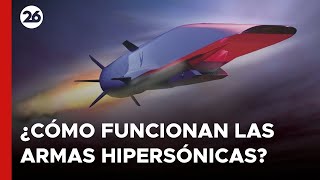 26

¿CÓMO FUNCIONAN LAS ARMAS HIPERSÓNICAS?